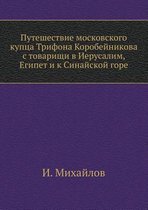 Путешествие московского купца Трифона Коробейникова с товарищи в Иерусалим, Египет и к Синайской горе

И. Михайлов